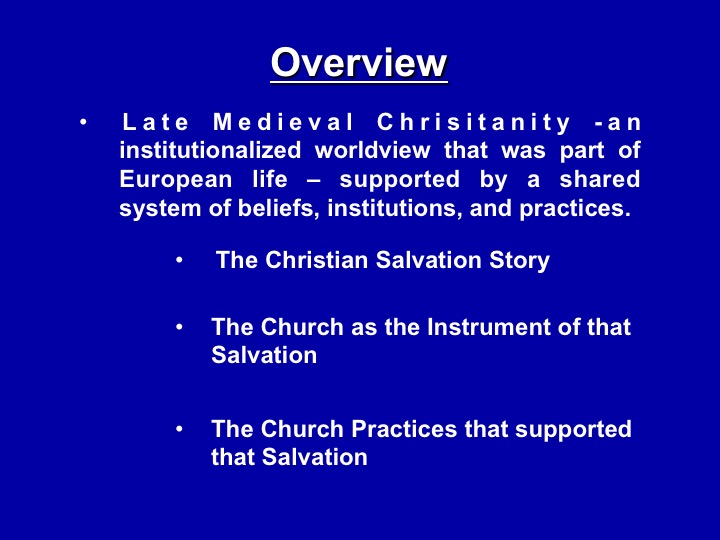 Overview

• Late Medieval Chrisitanity -an institutionalized worldview that was part of European life – supported by a shared system of beliefs, institutions, and practices.

• The Christian Salvation Story

• The Church as the Instrument of that Salvation

• The Church Practices that supported that Salvation